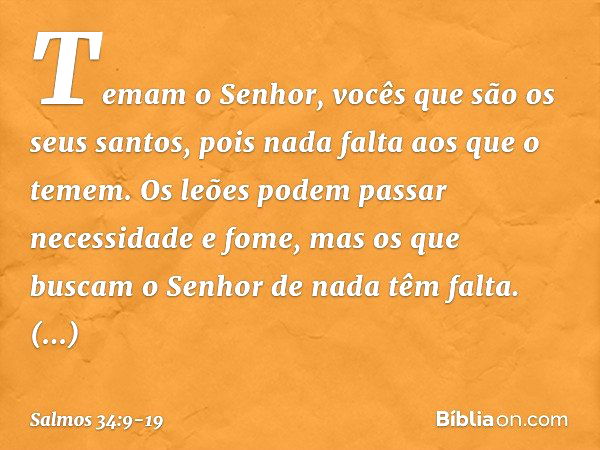 Temam o Senhor, vocês que são os seus santos, pois nada falta aos que o temem. Os leões podem passar necessidade e fome, mas os que buscam o Senhor de nada têm falta. (...)

Salmos 34:9-19

Bíbliaon.com